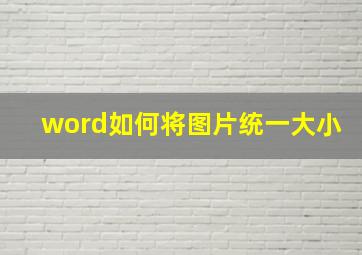 word如何将图片统一大小